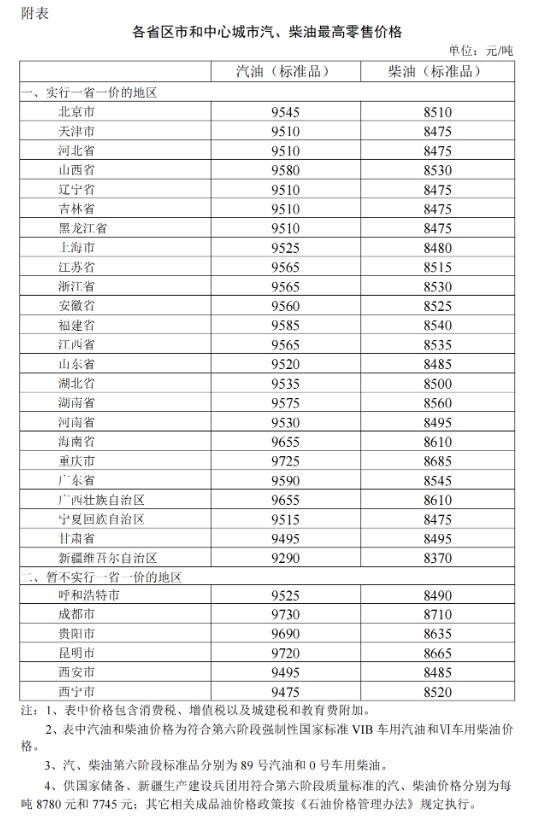 附表

各省区市和中心城市汽、柴油最高零售价格

单位：元/吨

| | 汽油（标准品） | 柴油（标准品） |
|---|---|---|
| 一、实行一省一价的地区 | | |
| 北京市 | 9545 | 8510 |
| 天津市 | 9510 | 8475 |
| 河北省 | 9510 | 8475 |
| 山西省 | 9580 | 8530 |
| 辽宁省 | 9510 | 8475 |
| 吉林省 | 9510 | 8475 |
| 黑龙江省 | 9510 | 8475 |
| 上海市 | 9525 | 8480 |
| 江苏省 | 9565 | 8515 |
| 浙江省 | 9565 | 8530 |
| 安徽省 | 9560 | 8525 |
| 福建省 | 9585 | 8540 |
| 江西省 | 9565 | 8535 |
| 山东省 | 9520 | 8485 |
| 湖北省 | 9535 | 8500 |
| 湖南省 | 9575 | 8560 |
| 河南省 | 9530 | 8495 |
| 海南省 | 9655 | 8610 |
| 重庆市 | 9725 | 8685 |
| 广东省 | 9590 | 8545 |
| 广西壮族自治区 | 9655 | 8610 |
| 宁夏回族自治区 | 9515 | 8475 |
| 甘肃省 | 9495 | 8495 |
| 新疆维吾尔自治区 | 9290 | 8370 |
| 二、暂不实行一省一价的地区 | | |
| 呼和浩特市 | 9525 | 8490 |
| 成都市 | 9730 | 8710 |
| 贵阳市 | 9690 | 8635 |
| 昆明市 | 9720 | 8665 |
| 西安市 | 9495 | 8485 |
| 西宁市 | 9475 | 8520 |

注：1、表中价格包含消费税、增值税以及城建税和教育费附加。

2、表中汽油和柴油价格为符合第六阶段强制性国家标准 VIB 车用汽油和VI车用柴油价格。

3、汽、柴油第六阶段标准品分别为 89 号汽油和 0 号车用柴油。

4、供国家储备、新疆生产建设兵团用符合第六阶段质量标准的汽、柴油价格分别为每吨 8780 元和 7745 元；其它相关成品油价格政策按《石油价格管理办法》规定执行。